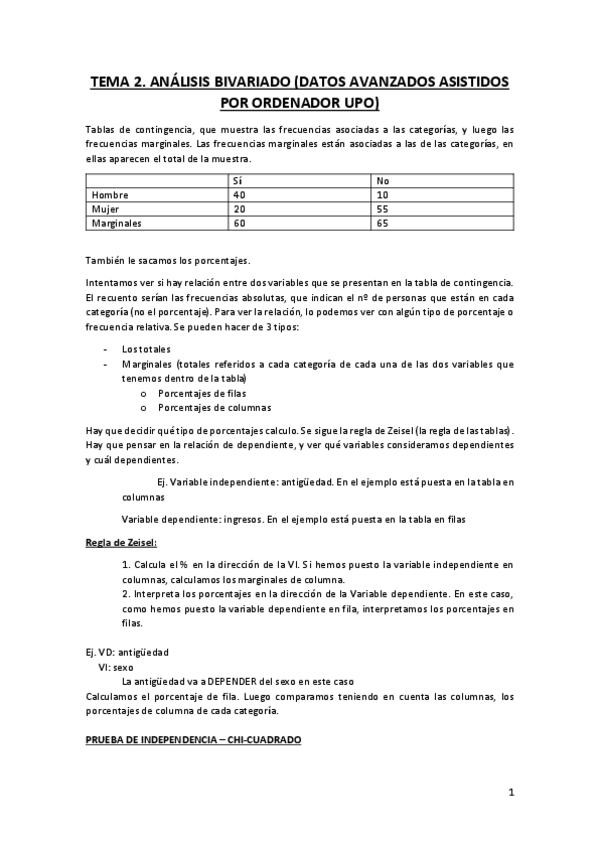 TEMA 2. ANÁLISIS BIVARIADO (DATOS AVANZADOS ASISTIDOS POR ORDENADOR UPO)

Tablas de contingencia, que muestra las frecuencias asociadas a las categorías, y luego las frecuencias marginales. Las frecuencias marginales están asociadas a las de las categorías, en ellas aparecen el total de la muestra.

| | Sí | No |
|---|---|---|
| Hombre | 40 | 10 |
| Mujer | 20 | 55 |
| Marginales | 60 | 65 |

También le sacamos los porcentajes.

Intentamos ver si hay relación entre dos variables que se presentan en la tabla de contingencia. El recuento serían las frecuencias absolutas, que indican el nº de personas que están en cada categoría (no el porcentaje). Para ver la relación, lo podemos ver con algún tipo de porcentaje o frecuencia relativa. Se pueden hacer de 3 tipos:

- Los totales
- Marginales (totales referidos a cada categoría de cada una de las dos variables que tenemos dentro de la tabla)
  o Porcentajes de filas
  o Porcentajes de columnas

Hay que decidir qué tipo de porcentajes calculo. Se sigue la regla de Zeisel (la regla de las tablas). Hay que pensar en la relación de dependiente, y ver qué variables consideramos dependientes y cuál dependientes.

Ej. Variable independiente: antigüedad. En el ejemplo está puesta en la tabla en columnas

Variable dependiente: ingresos. En el ejemplo está puesta en la tabla en filas

Regla de Zeisel:

1. Calcula el % en la dirección de la VI. Si hemos puesto la variable independiente en columnas, calculamos los marginales de columna.
2. Interpreta los porcentajes en la dirección de la Variable dependiente. En este caso, como hemos puesto la variable dependiente en fila, interpretamos los porcentajes en filas.

Ej. VD: antigüedad
VI: sexo
La antigüedad va a DEPENDER del sexo en este caso
Calculamos el porcentaje de fila. Luego comparamos teniendo en cuenta las columnas, los porcentajes de columna de cada categoría.

PRUEBA DE INDEPENDENCIA – CHI-CUADRADO

1